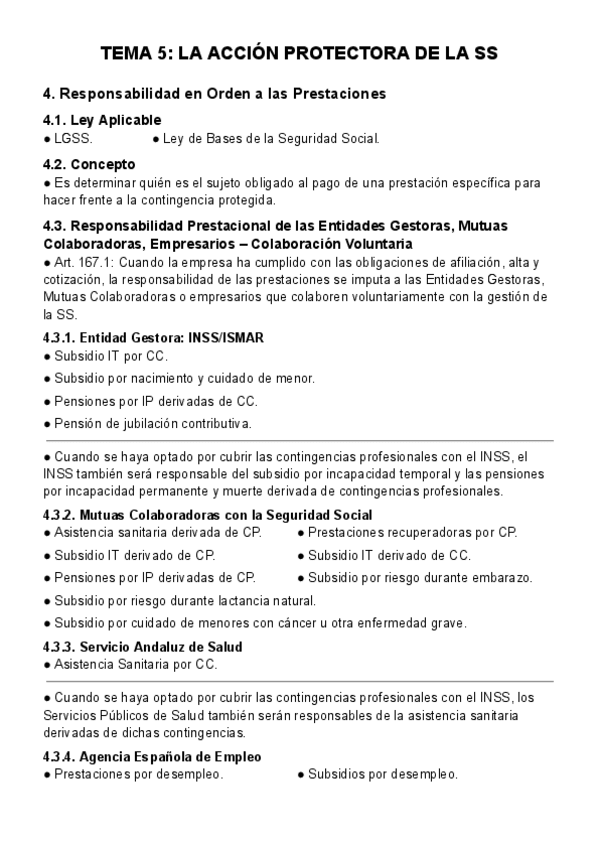 TEMA 5: LA ACCIÓN PROTECTORA DE LA SS

4. Responsabilidad en Orden a las Prestaciones

4.1. Ley Aplicable
● LGSS. ● Ley de Bases de la Seguridad Social.

4.2. Concepto
● Es determinar quién es el sujeto obligado al pago de una prestación específica para hacer frente a la contingencia protegida.

4.3. Responsabilidad Prestacional de las Entidades Gestoras, Mutuas Colaboradoras, Empresarios – Colaboración Voluntaria
● Art. 167.1: Cuando la empresa ha cumplido con las obligaciones de afiliación, alta y cotización, la responsabilidad de las prestaciones se imputa a las Entidades Gestoras, Mutuas Colaboradoras o empresarios que colaboren voluntariamente con la gestión de la SS.

4.3.1. Entidad Gestora: INSS/ISMAR
● Subsidio IT por CC.
● Subsidio por nacimiento y cuidado de menor.
● Pensiones por IP derivadas de CC.
● Pensión de jubilación contributiva.

● Cuando se haya optado por cubrir las contingencias profesionales con el INSS, el INSS también será responsable del subsidio por incapacidad temporal y las pensiones por incapacidad permanente y muerte derivada de contingencias profesionales.

4.3.2. Mutuas Colaboradoras con la Seguridad Social
● Asistencia sanitaria derivada de CP.
● Subsidio IT derivado de CP.
● Pensiones por IP derivadas de CP.
● Prestaciones recuperadoras por CP.
● Subsidio IT derivado de CC.
● Subsidio por riesgo durante embarazo.
● Subsidio por riesgo durante lactancia natural.
● Subsidio por cuidado de menores con cáncer u otra enfermedad grave.

4.3.3. Servicio Andaluz de Salud
● Asistencia Sanitaria por CC.

● Cuando se haya optado por cubrir las contingencias profesionales con el INSS, los Servicios Públicos de Salud también serán responsables de la asistencia sanitaria derivadas de dichas contingencias.

4.3.4. Agencia Española de Empleo
● Prestaciones por desempleo.
● Subsidios por desempleo.